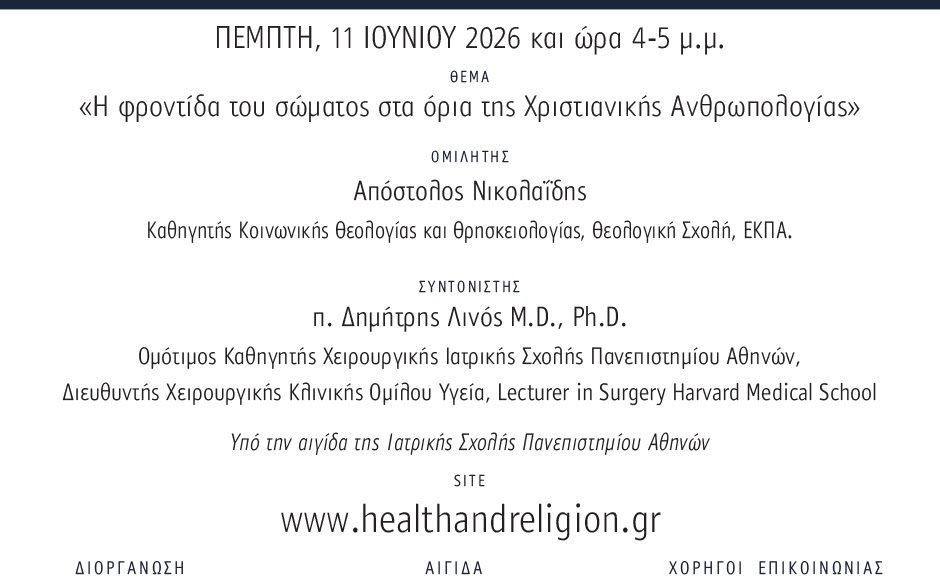 ΠΕΜΠΤΗ, 11 ΙΟΥΝΙΟΥ 2026 και ώρα 4-5 μ.μ.

ΘΕΜΑ

«Η φροντίδα του σώματος στα όρια της Χριστιανικής Ανθρωπολογίας»

ΟΜΙΛΗΤΗΣ

Απόστολος Νικολαΐδης

Καθηγητής Κοινωνικής Θεολογίας και Θρησκειολογίας, Θεολογική Σχολή, ΕΚΠΑ.

ΣΥΝΤΟΝΙΣΤΗΣ

π. Δημήτρης Λινός M.D., Ph.D.

Ομότιμος Καθηγητής Χειρουργικής Ιατρικής Σχολής Πανεπιστημίου Αθηνών, Διευθυντής Χειρουργικής Κλινικής Ομίλου Υγεία, Lecturer in Surgery Harvard Medical School

Υπό την αιγίδα της Ιατρικής Σχολής Πανεπιστημίου Αθηνών

SITE

www.healthandreligion.gr

ΔΙΟΡΓΑΝΩΣΗ

ΑΙΓΙΔΑ

ΧΟΡΗΓΟΙ ΕΠΙΚΟΙΝΩΝΙΑΣ